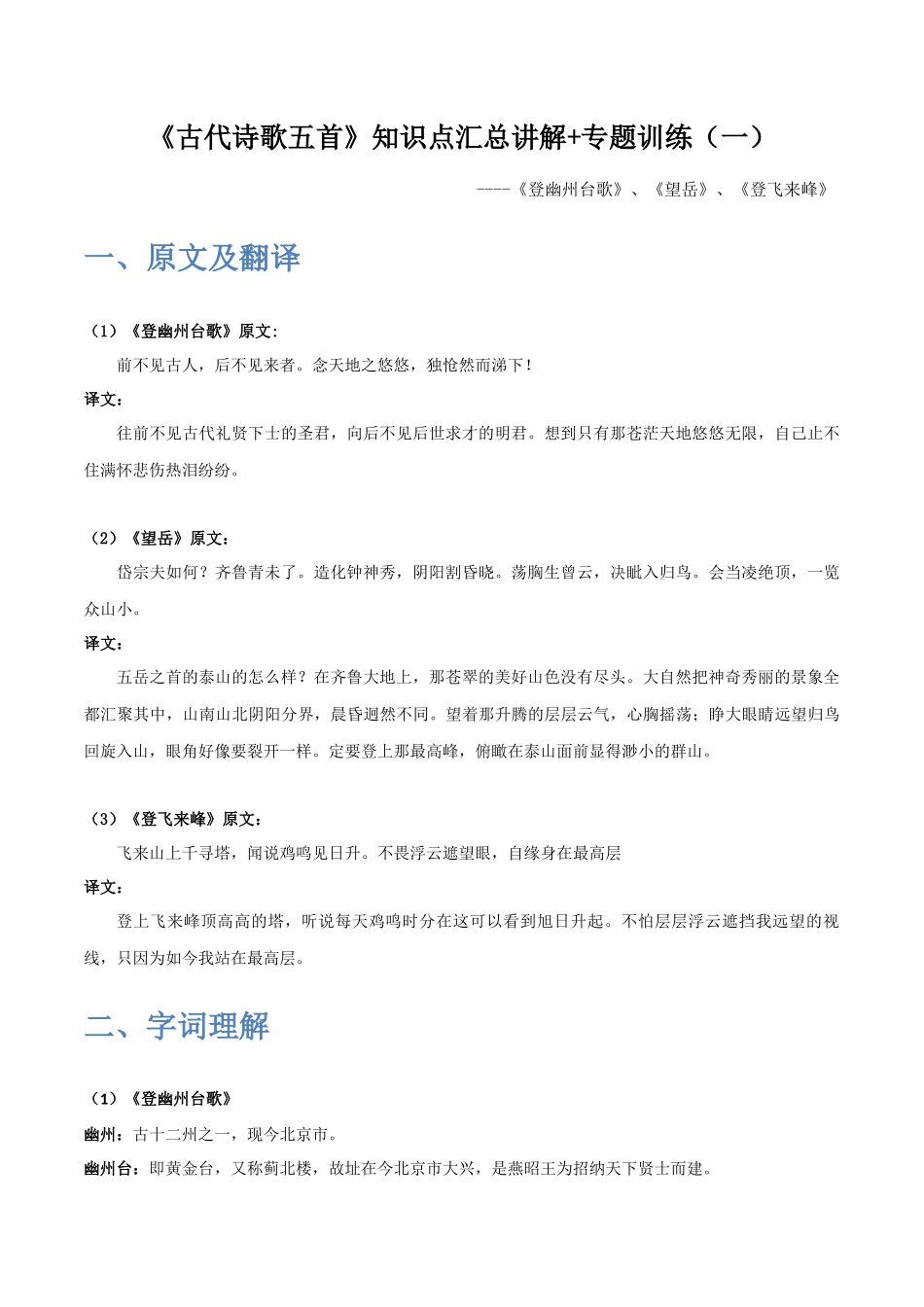 《古代诗歌五首》知识点汇总讲解+专题训练（一）

----《登幽州台歌》、《望岳》、《登飞来峰》

一、原文及翻译

（1）《登幽州台歌》原文：

前不见古人，后不见来者。念天地之悠悠，独怆然而涕下！

译文：

往前不见古代礼贤下士的圣君，向后不见后世求才的明君。想到只有那苍茫天地悠悠无限，自己止不住满怀悲伤热泪纷纷。

（2）《望岳》原文：

岱宗夫如何？齐鲁青未了。造化钟神秀，阴阳割昏晓。荡胸生曾云，决眦入归鸟。会当凌绝顶，一览众山小。

译文：

五岳之首的泰山的怎么样？在齐鲁大地上，那苍翠的美好山色没有尽头。大自然把神奇秀丽的景象全都汇聚其中，山南山北阴阳分界，晨昏迥然不同。望着那升腾的层层云气，心胸摇荡；睁大眼睛远望归鸟回旋入山，眼角好像要裂开一样。定要登上那最高峰，俯瞰在泰山面前显得渺小的群山。

（3）《登飞来峰》原文：

飞来山上千寻塔，闻说鸡鸣见日升。不畏浮云遮望眼，自缘身在最高层

译文：

登上飞来峰顶高高的塔，听说每天鸡鸣时分在这可以看到旭日升起。不怕层层浮云遮挡我远望的视线，只因为如今我站在最高层。

二、字词理解

（1）《登幽州台歌》

幽州：古十二州之一，现今北京市。

幽州台：即黄金台，又称蓟北楼，故址在今北京市大兴，是燕昭王为招纳天下贤士而建。